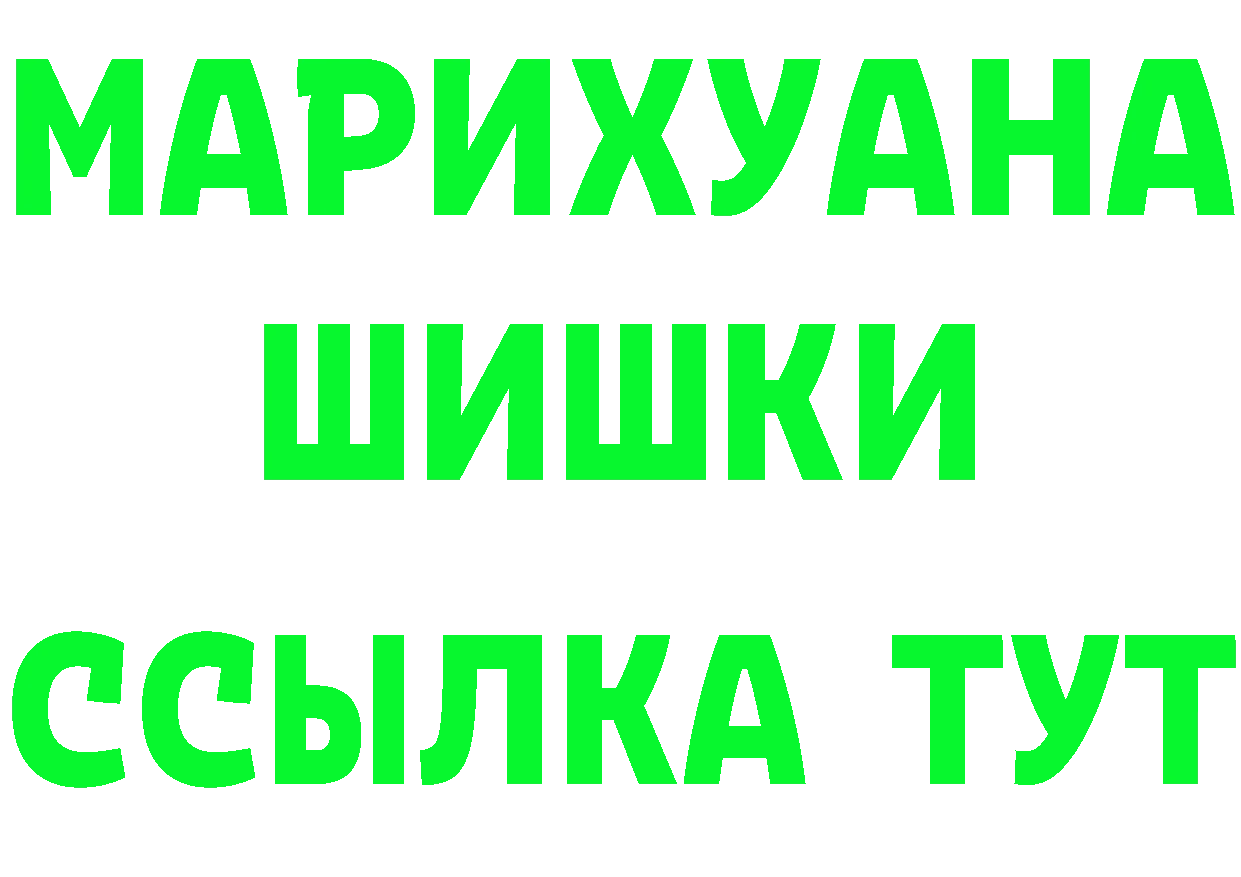 МАРИХУАНА
ШИШКИ
ССЫЛКА ТУТ